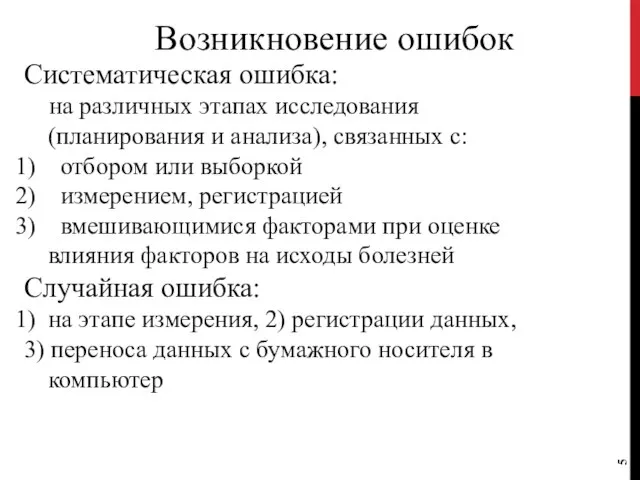 Возникновение ошибок

Систематическая ошибка:

на различных этапах исследования (планирования и анализа), связанных с:

1) отбором или выборкой
2) измерением, регистрацией
3) вмешивающимися факторами при оценке влияния факторов на исходы болезней

Случайная ошибка:

1) на этапе измерения, 2) регистрации данных, 3) переноса данных с бумажного носителя в компьютер

5